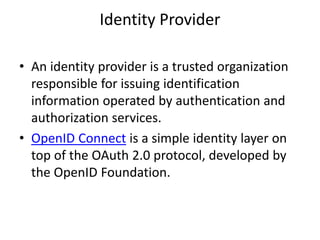 Identity Provider

• An identity provider is a trusted organization responsible for issuing identification information operated by authentication and authorization services.

• OpenID Connect is a simple identity layer on top of the OAuth 2.0 protocol, developed by the OpenID Foundation.